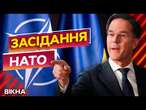 ЗАСІДАННЯ
НАТО
ВІКНА